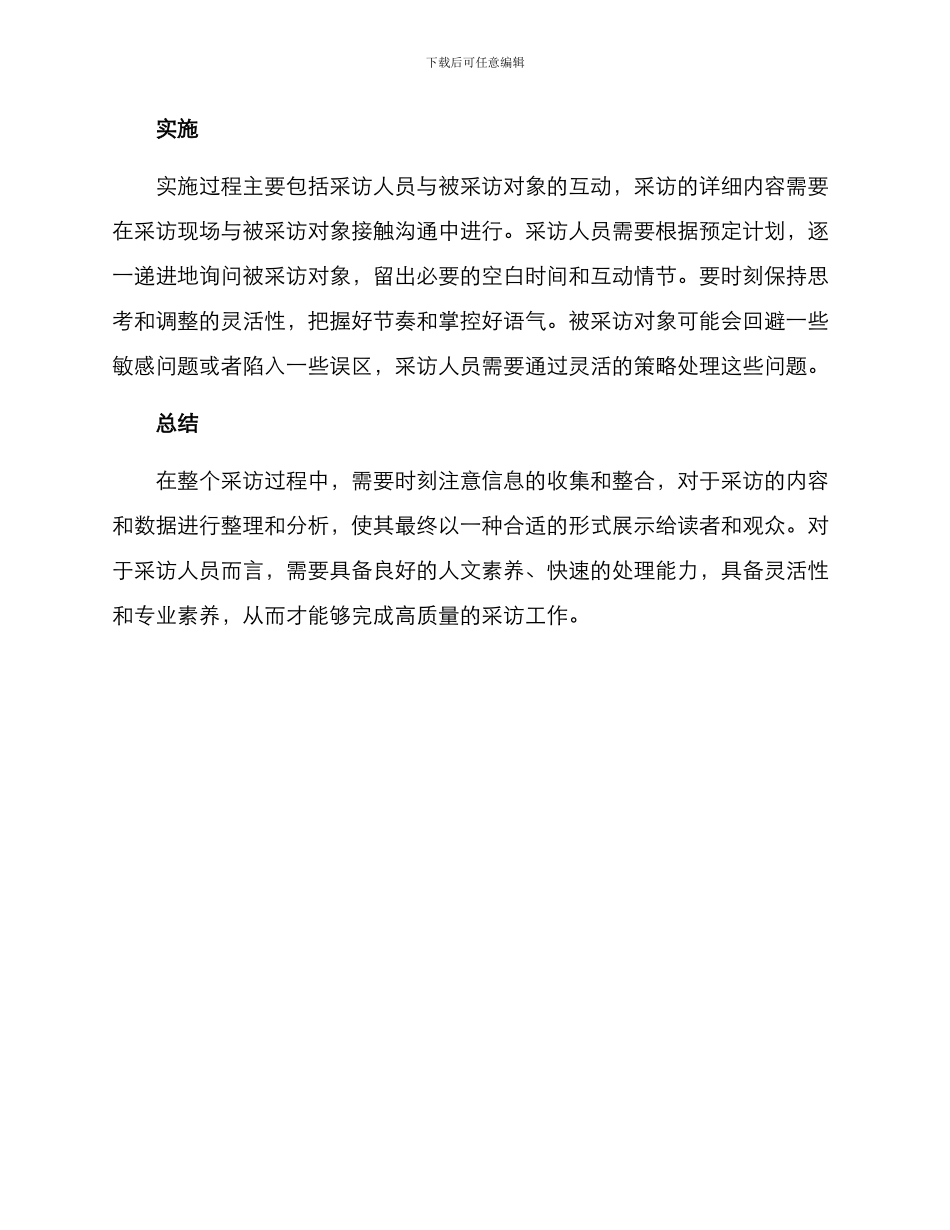 下载后可任意编辑

实施

实施过程主要包括采访人员与被采访对象的互动，采访的详细内容需要在采访现场与被采访对象接触沟通中进行。采访人员需要根据预定计划，逐一递进地询问被采访对象，留出必要的空白时间和互动情节。要时刻保持思考和调整的灵活性，把握好节奏和掌控好语气。被采访对象可能会回避一些敏感问题或者陷入一些误区，采访人员需要通过灵活的策略处理这些问题。

总结

在整个采访过程中，需要时刻注意信息的收集和整合，对于采访的内容和数据进行整理和分析，使其最终以一种合适的形式展示给读者和观众。对于采访人员而言，需要具备良好的人文素养、快速的处理能力，具备灵活性和专业素养，从而才能够完成高质量的采访工作。